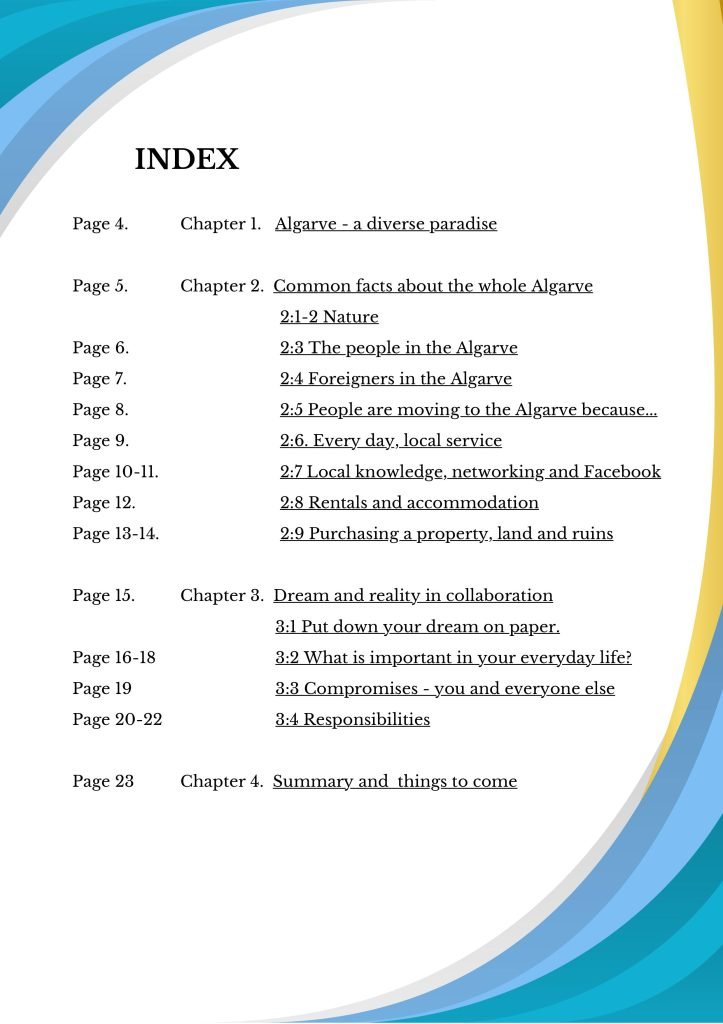 INDEX

Page 4. Chapter 1. Algarve - a diverse paradise

Page 5. Chapter 2. Common facts about the whole Algarve
2:1-2 Nature
Page 6. 2:3 The people in the Algarve
Page 7. 2:4 Foreigners in the Algarve
Page 8. 2:5 People are moving to the Algarve because...
Page 9. 2:6. Every day, local service
Page 10-11. 2:7 Local knowledge, networking and Facebook
Page 12. 2:8 Rentals and accommodation
Page 13-14. 2:9 Purchasing a property, land and ruins

Page 15. Chapter 3. Dream and reality in collaboration
3:1 Put down your dream on paper.
Page 16-18 3:2 What is important in your everyday life?
Page 19 3:3 Compromises - you and everyone else
Page 20-22 3:4 Responsibilities

Page 23 Chapter 4. Summary and things to come